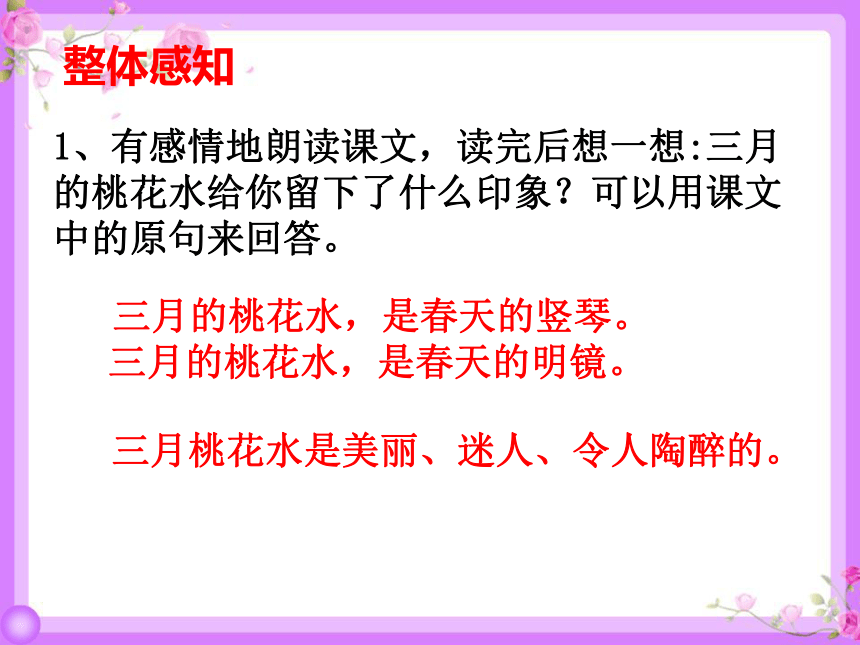 整体感知

1、有感情地朗读课文，读完后想一想:三月的桃花水给你留下了什么印象？可以用课文中的原句来回答。

三月的桃花水，是春天的竖琴。
三月的桃花水，是春天的明镜。

三月桃花水是美丽、迷人、令人陶醉的。